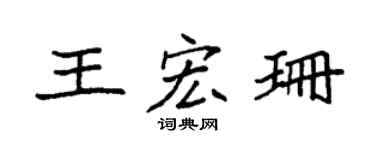 王宏珊

词典网